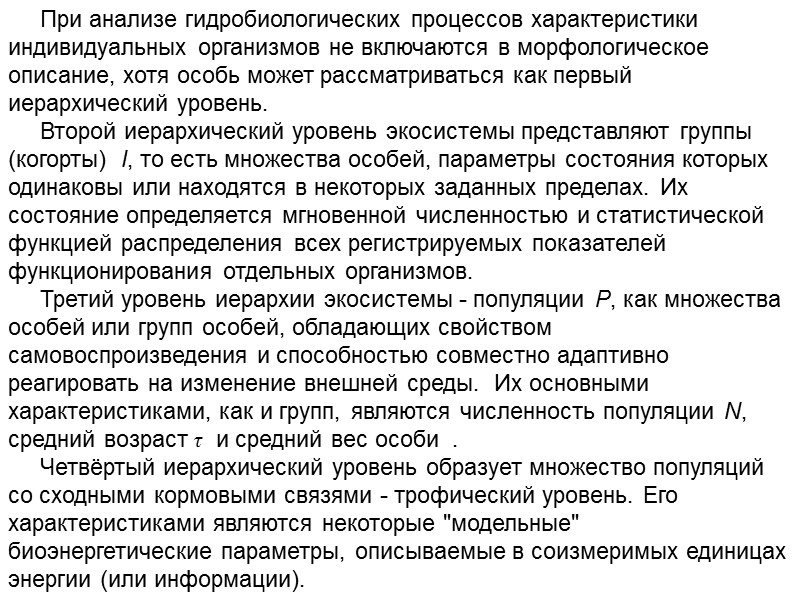 При анализе гидробиологических процессов характеристики индивидуальных организмов не включаются в морфологическое описание, хотя особь может рассматриваться как первый иерархический уровень.

Второй иерархический уровень экосистемы представляют группы (когорты) $I$, то есть множества особей, параметры состояния которых одинаковы или находятся в некоторых заданных пределах. Их состояние определяется мгновенной численностью и статистической функцией распределения всех регистрируемых показателей функционирования отдельных организмов.

Третий уровень иерархии экосистемы - популяции $P$, как множества особей или групп особей, обладающих свойством самовоспроизведения и способностью совместно адаптивно реагировать на изменение внешней среды. Их основными характеристиками, как и групп, являются численность популяции $N$, средний возраст $\tau$ и средний вес особи .

Четвёртый иерархический уровень образует множество популяций со сходными кормовыми связями - трофический уровень. Его характеристиками являются некоторые "модельные" биоэнергетические параметры, описываемые в соизмеримых единицах энергии (или информации).